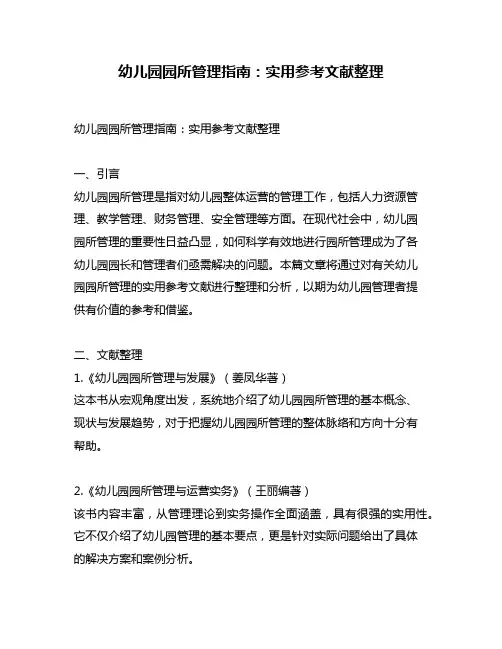 幼儿园园所管理指南：实用参考文献整理

幼儿园园所管理指南：实用参考文献整理

一、引言
幼儿园园所管理是指对幼儿园整体运营的管理工作，包括人力资源管理、教学管理、财务管理、安全管理等方面。在现代社会中，幼儿园园所管理的重要性日益凸显，如何科学有效地进行园所管理成为了各幼儿园园长和管理者们亟需解决的问题。本篇文章将通过对有关幼儿园园所管理的实用参考文献进行整理和分析，以期为幼儿园管理者提供有价值的参考和借鉴。

二、文献整理
1.《幼儿园园所管理与发展》（姜凤华著）
这本书从宏观角度出发，系统地介绍了幼儿园园所管理的基本概念、现状与发展趋势，对于把握幼儿园园所管理的整体脉络和方向十分有帮助。

2.《幼儿园园所管理与运营实务》（王丽编著）
该书内容丰富，从管理理论到实务操作全面涵盖，具有很强的实用性。它不仅介绍了幼儿园管理的基本要点，更是针对实际问题给出了具体的解决方案和案例分析。